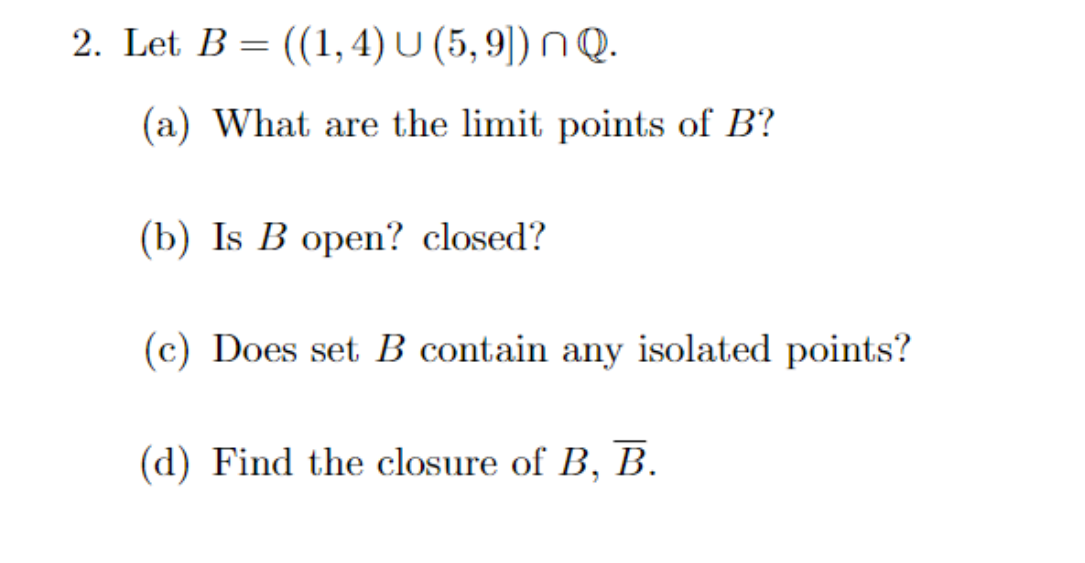 2. Let $B = ((1,4) \cup (5,9]) \cap \mathbb{Q}$.

(a) What are the limit points of $B$?

(b) Is $B$ open? closed?

(c) Does set $B$ contain any isolated points?

(d) Find the closure of $B$, $\overline{B}$.